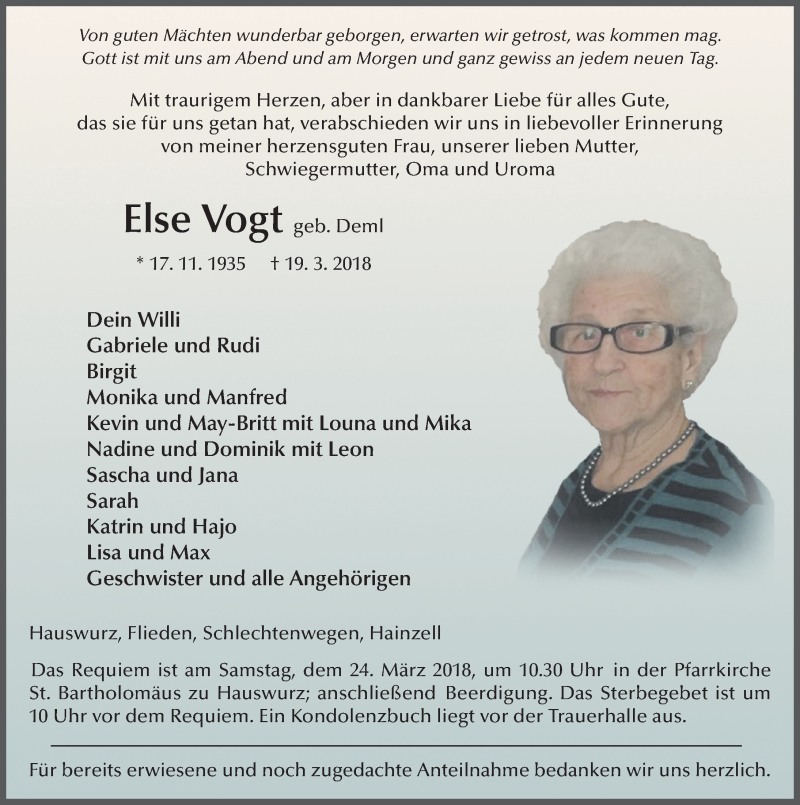 Von guten Mächten wunderbar geborgen, erwarten wir getrost, was kommen mag.
Gott ist mit uns am Abend und am Morgen und ganz gewiss an jedem neuen Tag.

Mit traurigem Herzen, aber in dankbarer Liebe für alles Gute, das sie für uns getan hat, verabschieden wir uns in liebevoller Erinnerung von meiner herzensguten Frau, unserer lieben Mutter, Schwiegermutter, Oma und Uroma

Else Vogt geb. Deml

* 17. 11. 1935 † 19. 3. 2018

Dein Willi
Gabriele und Rudi
Birgit
Monika und Manfred
Kevin und May-Britt mit Louna und Mika
Nadine und Dominik mit Leon
Sascha und Jana
Sarah
Katrin und Hajo
Lisa und Max
Geschwister und alle Angehörigen

Hauswurz, Flieden, Schlechtenwegen, Hainzell

Das Requiem ist am Samstag, dem 24. März 2018, um 10.30 Uhr in der Pfarrkirche St. Bartholomäus zu Hauswurz; anschließend Beerdigung. Das Sterbegebet ist um 10 Uhr vor dem Requiem. Ein Kondolenzbuch liegt vor der Trauerhalle aus.

Für bereits erwiesene und noch zugedachte Anteilnahme bedanken wir uns herzlich.